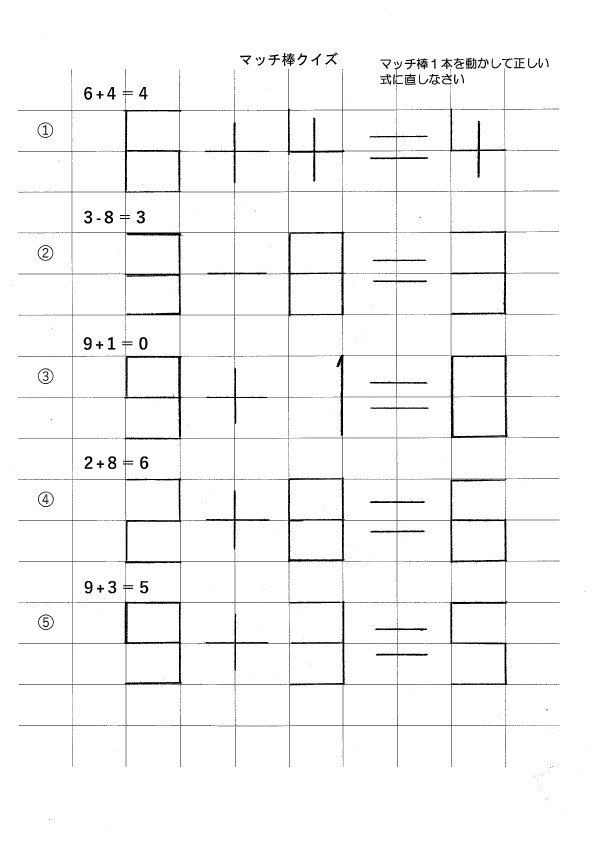 マッチ棒クイズ

マッチ棒１本を動かして正しい式に直しなさい

6 + 4 = 4

①

3 - 8 = 3

②

9 + 1 = 0

③

2 + 8 = 6

④

9 + 3 = 5

⑤